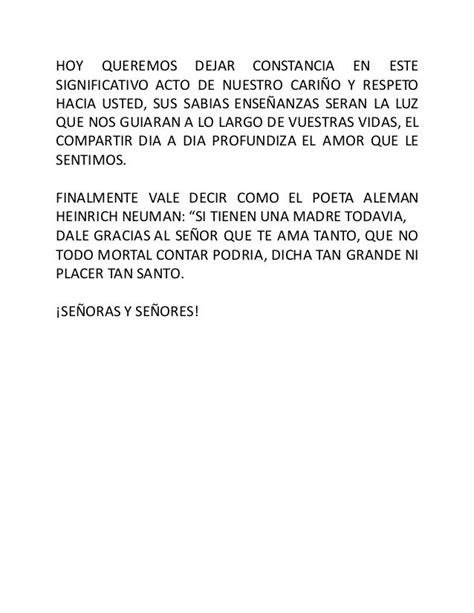 HOY QUEREMOS DEJAR CONSTANCIA EN ESTE SIGNIFICATIVO ACTO DE NUESTRO CARIÑO Y RESPETO HACIA USTED, SUS SABIAS ENSEÑANZAS SERAN LA LUZ QUE NOS GUIARAN A LO LARGO DE VUESTRAS VIDAS, EL COMPARTIR DIA A DIA PROFUNDIZA EL AMOR QUE LE SENTIMOS.

FINALMENTE VALE DECIR COMO EL POETA ALEMAN HEINRICH NEUMAN: “SI TIENEN UNA MADRE TODAVIA, DALE GRACIAS AL SEÑOR QUE TE AMA TANTO, QUE NO TODO MORTAL CONTAR PODRIA, DICHA TAN GRANDE NI PLACER TAN SANTO.

¡SEÑORAS Y SEÑORES!